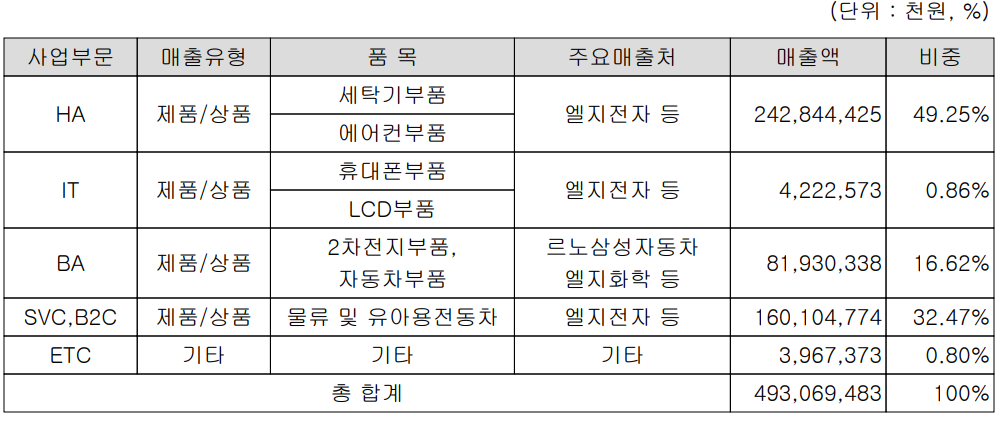 (단위 : 천원, %)

| 사업부문 | 매출유형 | 품 목 | 주요매출처 | 매출액 | 비중 |
|---|---|---|---|---|---|
| HA | 제품/상품 | 세탁기부품 | 엘지전자 등 | 242,844,425 | 49.25% |
| | | 에어컨부품 | | | |
| IT | 제품/상품 | 휴대폰부품 | 엘지전자 등 | 4,222,573 | 0.86% |
| | | LCD부품 | | | |
| BA | 제품/상품 | 2차전지부품, 자동차부품 | 르노삼성자동차 엘지화학 등 | 81,930,338 | 16.62% |
| SVC,B2C | 제품/상품 | 물류 및 유아용전동차 | 엘지전자 등 | 160,104,774 | 32.47% |
| ETC | 기타 | 기타 | 기타 | 3,967,373 | 0.80% |
| 총 합계 | | | | 493,069,483 | 100% |